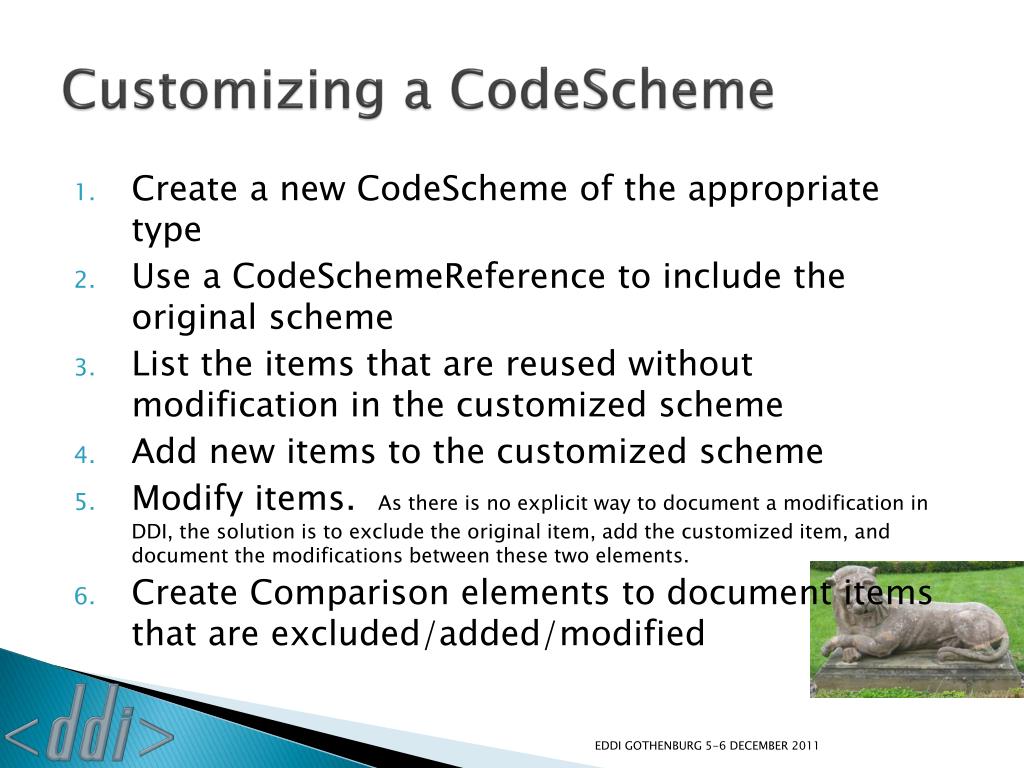 Customizing a CodeScheme

1. Create a new CodeScheme of the appropriate type
2. Use a CodeSchemeReference to include the original scheme
3. List the items that are reused without modification in the customized scheme
4. Add new items to the customized scheme
5. Modify items. As there is no explicit way to document a modification in DDI, the solution is to exclude the original item, add the customized item, and document the modifications between these two elements.
6. Create Comparison elements to document items that are excluded/added/modified

<ddi>

EDDI GOTHENBURG 5-6 DECEMBER 2011